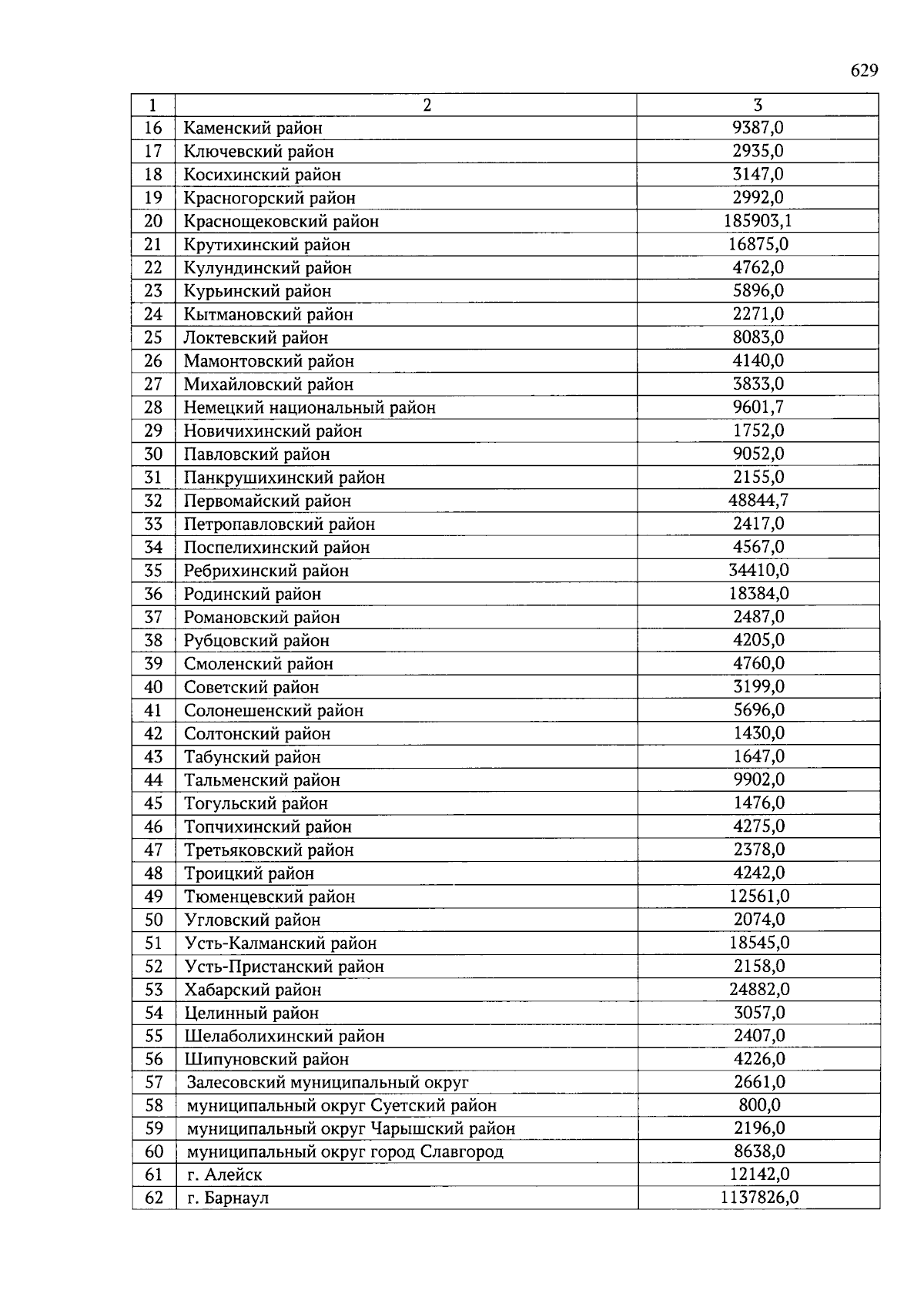 629

| 1 | 2 | 3 |
|---|---|---|
| 16 | Каменский район | 9387,0 |
| 17 | Ключевский район | 2935,0 |
| 18 | Косихинский район | 3147,0 |
| 19 | Красногорский район | 2992,0 |
| 20 | Краснощековский район | 185903,1 |
| 21 | Крутихинский район | 16875,0 |
| 22 | Кулундинский район | 4762,0 |
| 23 | Курьинский район | 5896,0 |
| 24 | Кытмановский район | 2271,0 |
| 25 | Локтевский район | 8083,0 |
| 26 | Мамонтовский район | 4140,0 |
| 27 | Михайловский район | 3833,0 |
| 28 | Немецкий национальный район | 9601,7 |
| 29 | Новичихинский район | 1752,0 |
| 30 | Павловский район | 9052,0 |
| 31 | Панкрушихинский район | 2155,0 |
| 32 | Первомайский район | 48844,7 |
| 33 | Петропавловский район | 2417,0 |
| 34 | Поспелихинский район | 4567,0 |
| 35 | Ребрихинский район | 34410,0 |
| 36 | Родинский район | 18384,0 |
| 37 | Романовский район | 2487,0 |
| 38 | Рубцовский район | 4205,0 |
| 39 | Смоленский район | 4760,0 |
| 40 | Советский район | 3199,0 |
| 41 | Солонешенский район | 5696,0 |
| 42 | Солтонский район | 1430,0 |
| 43 | Табунский район | 1647,0 |
| 44 | Тальменский район | 9902,0 |
| 45 | Тогульский район | 1476,0 |
| 46 | Топчихинский район | 4275,0 |
| 47 | Третьяковский район | 2378,0 |
| 48 | Троицкий район | 4242,0 |
| 49 | Тюменцевский район | 12561,0 |
| 50 | Угловский район | 2074,0 |
| 51 | Усть-Калманский район | 18545,0 |
| 52 | Усть-Пристанский район | 2158,0 |
| 53 | Хабарский район | 24882,0 |
| 54 | Целинный район | 3057,0 |
| 55 | Шелаболихинский район | 2407,0 |
| 56 | Шипуновский район | 4226,0 |
| 57 | Залесовский муниципальный округ | 2661,0 |
| 58 | муниципальный округ Суетский район | 800,0 |
| 59 | муниципальный округ Чарышский район | 2196,0 |
| 60 | муниципальный округ город Славгород | 8638,0 |
| 61 | г. Алейск | 12142,0 |
| 62 | г. Барнаул | 1137826,0 |